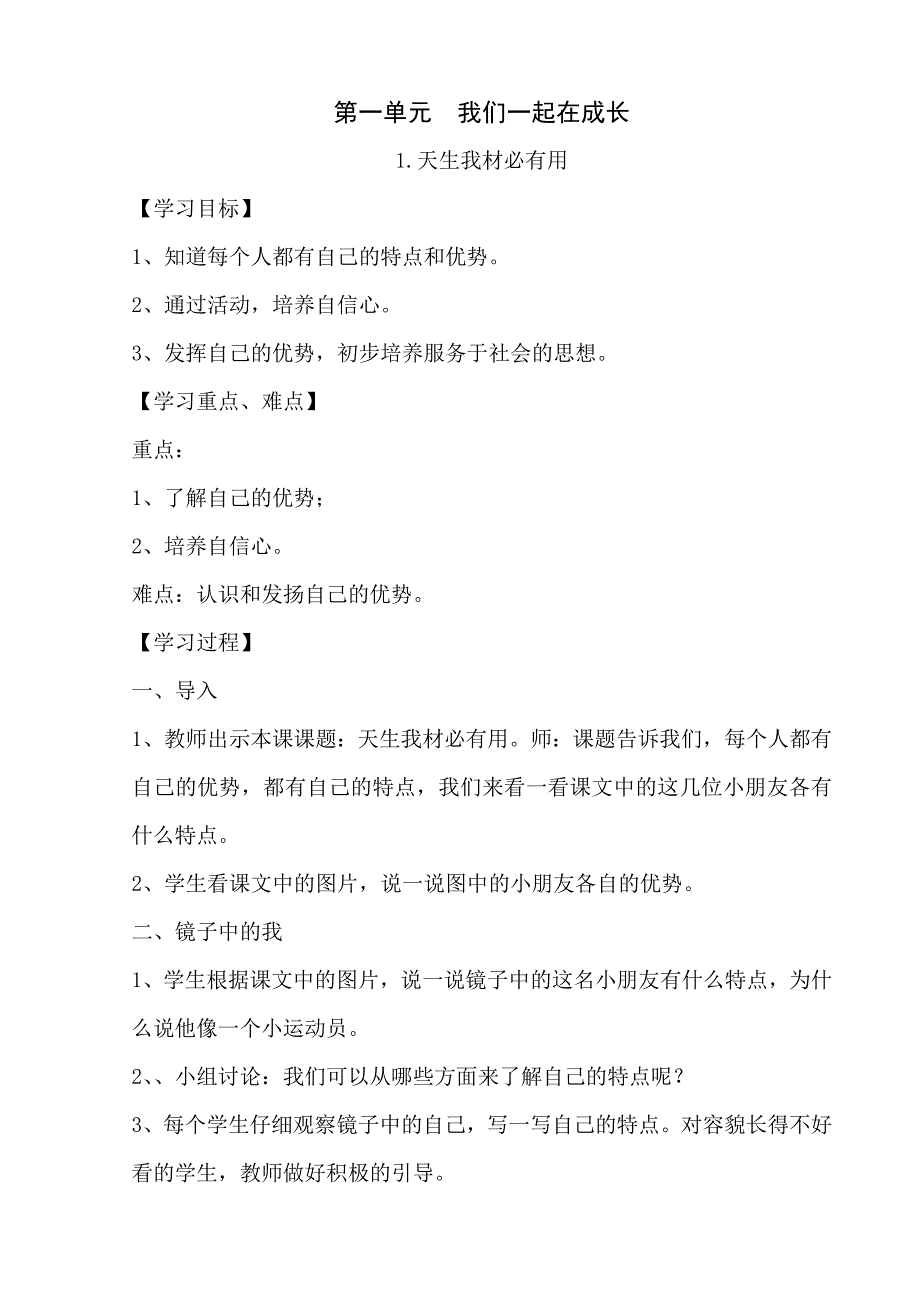 第一单元　我们一起在成长

1.天生我材必有用

【学习目标】

1、知道每个人都有自己的特点和优势。

2、通过活动，培养自信心。

3、发挥自己的优势，初步培养服务于社会的思想。

【学习重点、难点】

重点：

1、了解自己的优势；

2、培养自信心。

难点：认识和发扬自己的优势。

【学习过程】

一、导入

1、教师出示本课课题：天生我材必有用。师：课题告诉我们，每个人都有自己的优势，都有自己的特点，我们来看一看课文中的这几位小朋友各有什么特点。

2、学生看课文中的图片，说一说图中的小朋友各自的优势。

二、镜子中的我

1、学生根据课文中的图片，说一说镜子中的这名小朋友有什么特点，为什么说他像一个小运动员。

2、、小组讨论：我们可以从哪些方面来了解自己的特点呢？

3、每个学生仔细观察镜子中的自己，写一写自己的特点。对容貌长得不好看的学生，教师做好积极的引导。